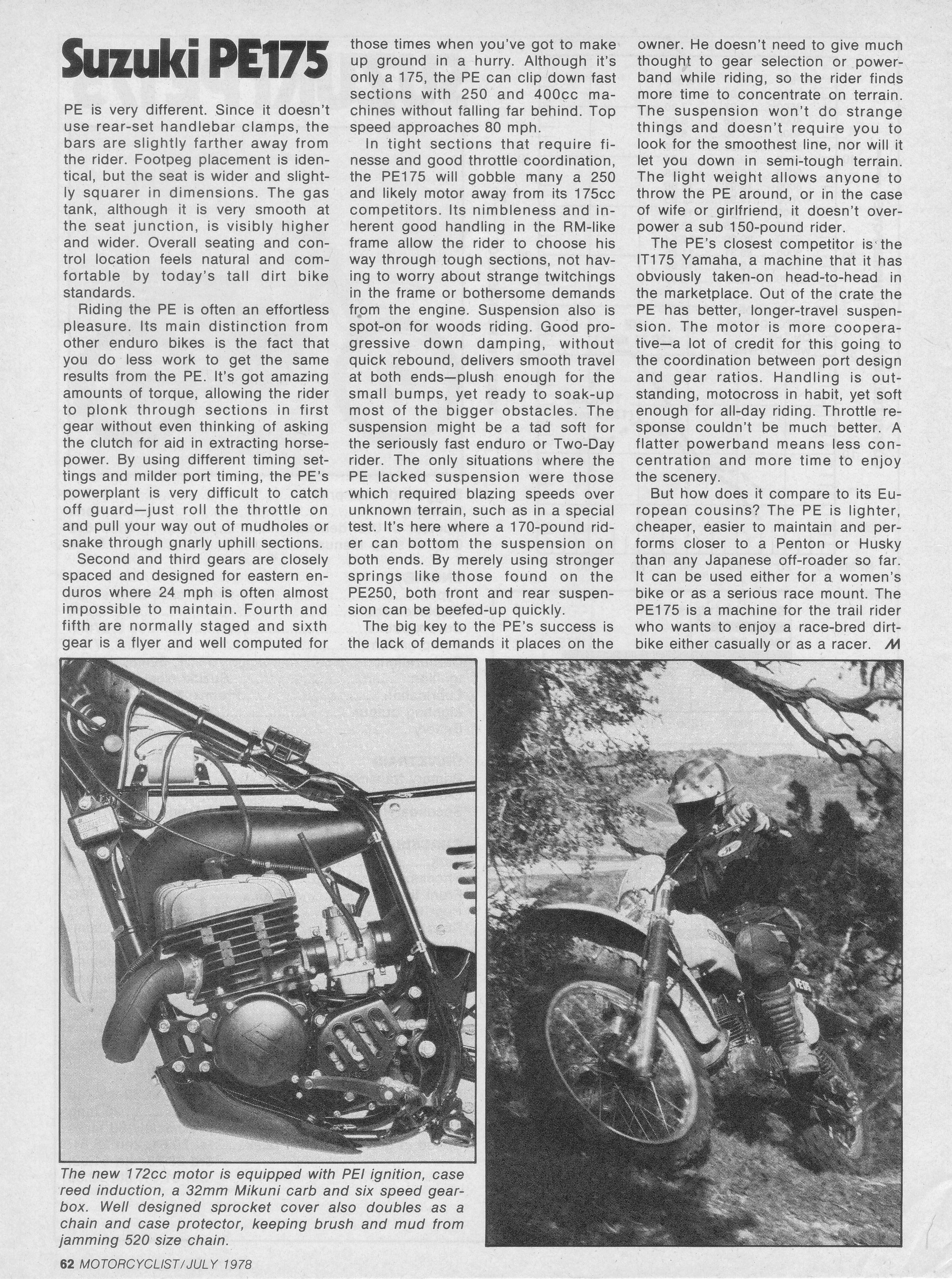 Suzuki PE175

PE is very different. Since it doesn't use rear-set handlebar clamps, the bars are slightly farther away from the rider. Footpeg placement is identical, but the seat is wider and slightly squarer in dimensions. The gas tank, although it is very smooth at the seat junction, is visibly higher and wider. Overall seating and control location feels natural and comfortable by today's tall dirt bike standards.

Riding the PE is often an effortless pleasure. Its main distinction from other enduro bikes is the fact that you do less work to get the same results from the PE. It's got amazing amounts of torque, allowing the rider to plonk through sections in first gear without even thinking of asking the clutch for aid in extracting horsepower. By using different timing settings and milder port timing, the PE's powerplant is very difficult to catch off guard—just roll the throttle on and pull your way out of mudholes or snake through gnarly uphill sections.

Second and third gears are closely spaced and designed for eastern enduros where 24 mph is often almost impossible to maintain. Fourth and fifth are normally staged and sixth gear is a flyer and well computed for those times when you've got to make up ground in a hurry. Although it's only a 175, the PE can clip down fast sections with 250 and 400cc machines without falling far behind. Top speed approaches 80 mph.

In tight sections that require finesse and good throttle coordination, the PE175 will gobble many a 250 and likely motor away from its 175cc competitors. Its nimbleness and inherent good handling in the RM-like frame allow the rider to choose his way through tough sections, not having to worry about strange twitchings in the frame or bothersome demands from the engine. Suspension also is spot-on for woods riding. Good progressive down damping, without quick rebound, delivers smooth travel at both ends—plush enough for the small bumps, yet ready to soak-up most of the bigger obstacles. The suspension might be a tad soft for the seriously fast enduro or Two-Day rider. The only situations where the PE lacked suspension were those which required blazing speeds over unknown terrain, such as in a special test. It's here where a 170-pound rider can bottom the suspension on both ends. By merely using stronger springs like those found on the PE250, both front and rear suspension can be beefed-up quickly.

The big key to the PE's success is the lack of demands it places on the owner. He doesn't need to give much thought to gear selection or powerband while riding, so the rider finds more time to concentrate on terrain. The suspension won't do strange things and doesn't require you to look for the smoothest line, nor will it let you down in semi-tough terrain. The light weight allows anyone to throw the PE around, or in the case of wife or girlfriend, it doesn't overpower a sub 150-pound rider.

The PE's closest competitor is the IT175 Yamaha, a machine that it has obviously taken-on head-to-head in the marketplace. Out of the crate the PE has better, longer-travel suspension. The motor is more cooperative—a lot of credit for this going to the coordination between port design and gear ratios. Handling is outstanding, motocross in habit, yet soft enough for all-day riding. Throttle response couldn't be much better. A flatter powerband means less concentration and more time to enjoy the scenery.

But how does it compare to its European cousins? The PE is lighter, cheaper, easier to maintain and performs closer to a Penton or Husky than any Japanese off-roader so far. It can be used either for a women's bike or as a serious race mount. The PE175 is a machine for the trail rider who wants to enjoy a race-bred dirtbike either casually or as a racer. M

The new 172cc motor is equipped with PEI ignition, case reed induction, a 32mm Mikuni carb and six speed gearbox. Well designed sprocket cover also doubles as a chain and case protector, keeping brush and mud from jamming 520 size chain.

62 MOTORCYCLIST/JULY 1978